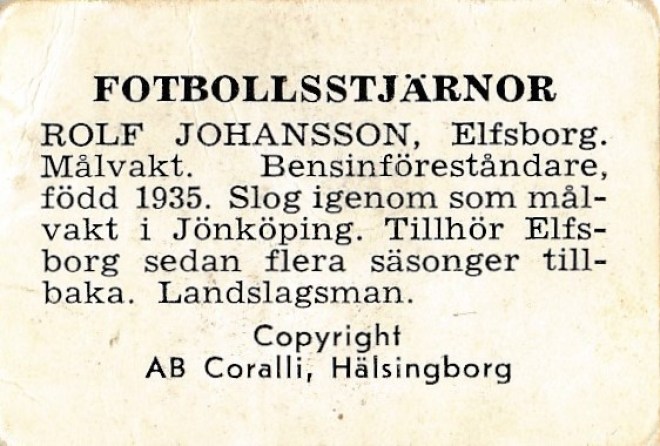 FOTBOLLSSTJÄRNOR

ROLF JOHANSSON, Elfsborg. Målvakt. Bensinföreståndare, född 1935. Slog igenom som målvakt i Jönköping. Tillhör Elfsborg sedan flera säsonger tillbaka. Landslagsman.

Copyright
AB Coralli, Hälsingborg